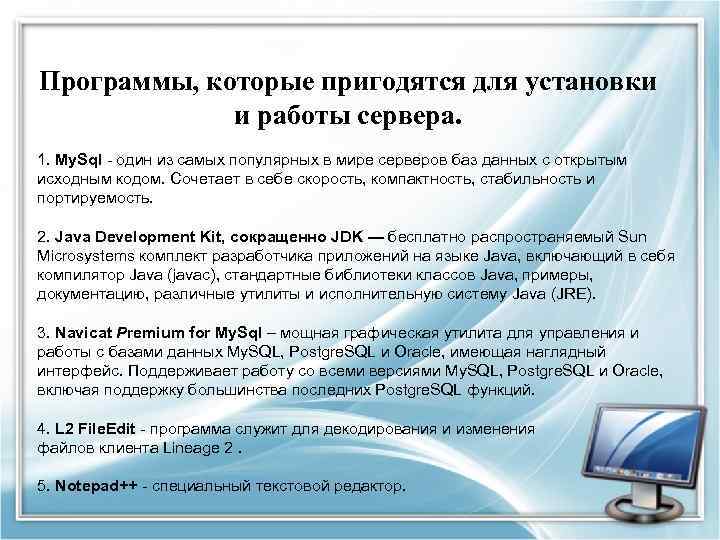 Программы, которые пригодятся для установки и работы сервера.

1. MySql - один из самых популярных в мире серверов баз данных с открытым исходным кодом. Сочетает в себе скорость, компактность, стабильность и портируемость.

2. Java Development Kit, сокращенно JDK — бесплатно распространяемый Sun Microsystems комплект разработчика приложений на языке Java, включающий в себя компилятор Java (javac), стандартные библиотеки классов Java, примеры, документацию, различные утилиты и исполнительную систему Java (JRE).

3. Navicat Premium for MySql – мощная графическая утилита для управления и работы с базами данных MySQL, PostgreSQL и Oracle, имеющая наглядный интерфейс. Поддерживает работу со всеми версиями MySQL, PostgreSQL и Oracle, включая поддержку большинства последних PostgreSQL функций.

4. L2 FileEdit - программа служит для декодирования и изменения файлов клиента Lineage 2 .

5. Notepad++ - специальный текстовой редактор.